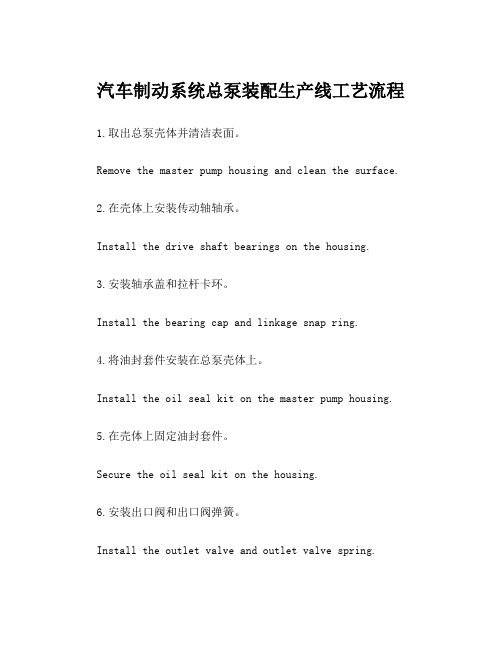 汽车制动系统总泵装配生产线工艺流程

1.取出总泵壳体并清洁表面。

Remove the master pump housing and clean the surface.

2.在壳体上安装传动轴轴承。

Install the drive shaft bearings on the housing.

3.安装轴承盖和拉杆卡环。

Install the bearing cap and linkage snap ring.

4.将油封套件安装在总泵壳体上。

Install the oil seal kit on the master pump housing.

5.在壳体上固定油封套件。

Secure the oil seal kit on the housing.

6.安装出口阀和出口阀弹簧。

Install the outlet valve and outlet valve spring.